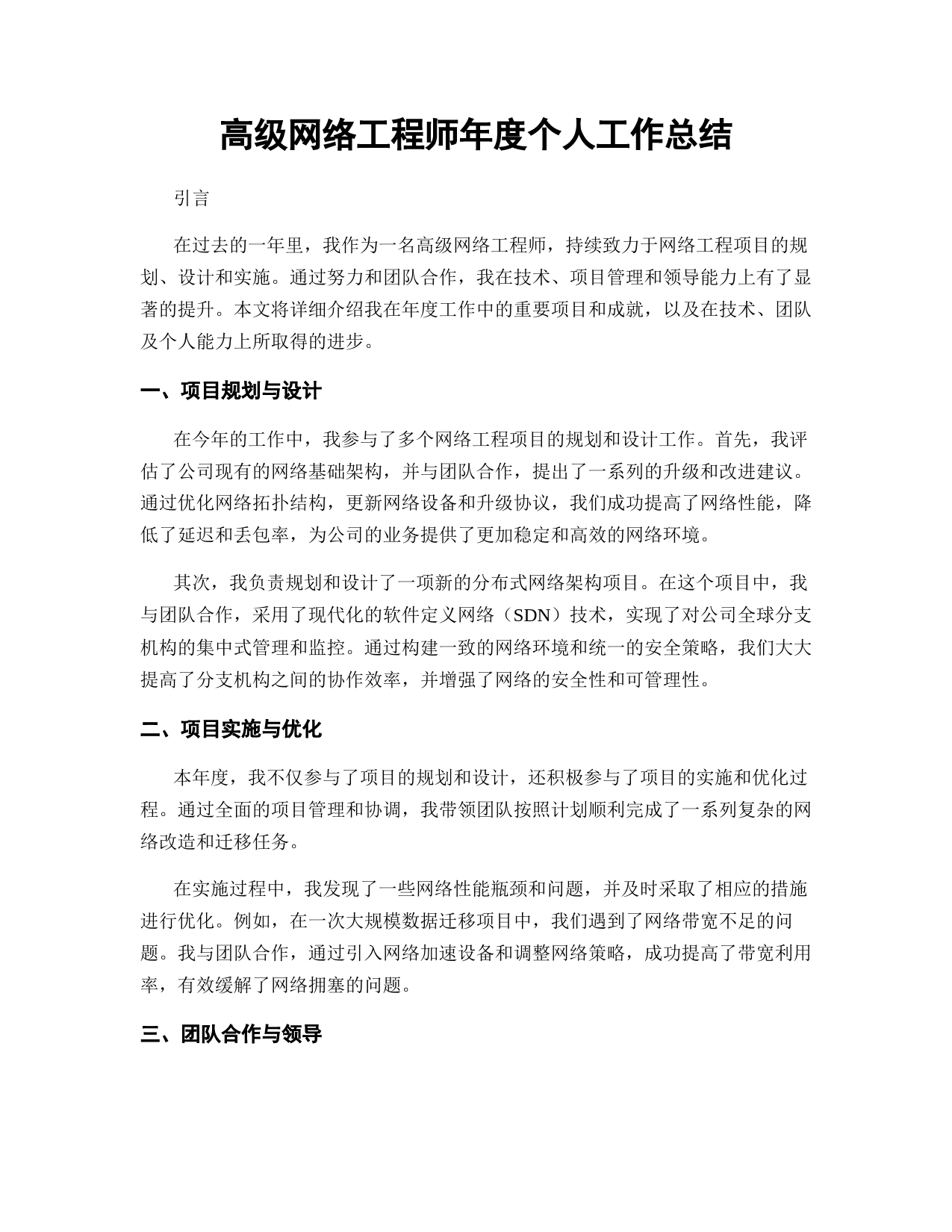 高级网络工程师年度个人工作总结

引言

在过去的一年里，我作为一名高级网络工程师，持续致力于网络工程项目的规划、设计和实施。通过努力和团队合作，我在技术、项目管理和领导能力上有了显著的提升。本文将详细介绍我在年度工作中的重要项目和成就，以及在技术、团队及个人能力上所取得的进步。

一、项目规划与设计

在今年的工作中，我参与了多个网络工程项目的规划和设计工作。首先，我评估了公司现有的网络基础架构，并与团队合作，提出了一系列的升级和改进建议。通过优化网络拓扑结构，更新网络设备和升级协议，我们成功提高了网络性能，降低了延迟和丢包率，为公司的业务提供了更加稳定和高效的网络环境。

其次，我负责规划和设计了一项新的分布式网络架构项目。在这个项目中，我与团队合作，采用了现代化的软件定义网络（SDN）技术，实现了对公司全球分支机构的集中式管理和监控。通过构建一致的网络环境和统一的安全策略，我们大大提高了分支机构之间的协作效率，并增强了网络的安全性和可管理性。

二、项目实施与优化

本年度，我不仅参与了项目的规划和设计，还积极参与了项目的实施和优化过程。通过全面的项目管理和协调，我带领团队按照计划顺利完成了一系列复杂的网络改造和迁移任务。

在实施过程中，我发现了一些网络性能瓶颈和问题，并及时采取了相应的措施进行优化。例如，在一次大规模数据迁移项目中，我们遇到了网络带宽不足的问题。我与团队合作，通过引入网络加速设备和调整网络策略，成功提高了带宽利用率，有效缓解了网络拥塞的问题。

三、团队合作与领导